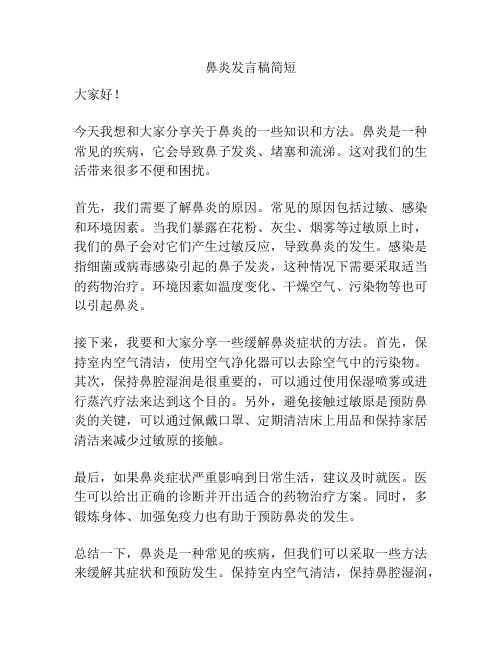 鼻炎发言稿简短

大家好！

今天我想和大家分享关于鼻炎的一些知识和方法。鼻炎是一种常见的疾病，它会导致鼻子发炎、堵塞和流涕。这对我们的生活带来很多不便和困扰。

首先，我们需要了解鼻炎的原因。常见的原因包括过敏、感染和环境因素。当我们暴露在花粉、灰尘、烟雾等过敏原上时，我们的鼻子会对它们产生过敏反应，导致鼻炎的发生。感染是指细菌或病毒感染引起的鼻子发炎，这种情况下需要采取适当的药物治疗。环境因素如温度变化、干燥空气、污染物等也可以引起鼻炎。

接下来，我要和大家分享一些缓解鼻炎症状的方法。首先，保持室内空气清洁，使用空气净化器可以去除空气中的污染物。其次，保持鼻腔湿润是很重要的，可以通过使用保湿喷雾或进行蒸汽疗法来达到这个目的。另外，避免接触过敏原是预防鼻炎的关键，可以通过佩戴口罩、定期清洁床上用品和保持家居清洁来减少过敏原的接触。

最后，如果鼻炎症状严重影响到日常生活，建议及时就医。医生可以给出正确的诊断并开出适合的药物治疗方案。同时，多锻炼身体、加强免疫力也有助于预防鼻炎的发生。

总结一下，鼻炎是一种常见的疾病，但我们可以采取一些方法来缓解其症状和预防发生。保持室内空气清洁，保持鼻腔湿润，